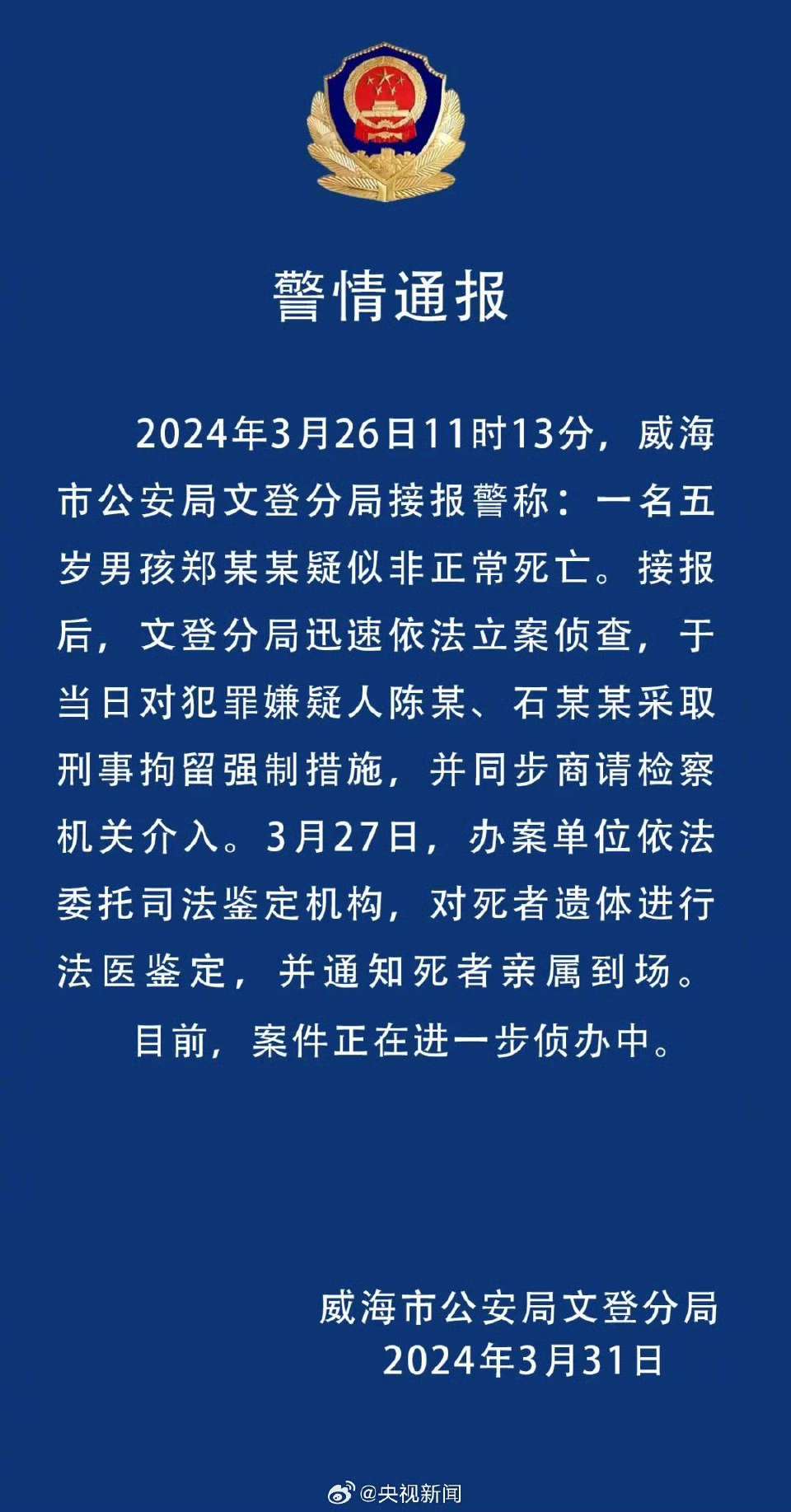 警情通报

2024年3月26日11时13分，威海市公安局文登分局接报警称：一名五岁男孩郑某某疑似非正常死亡。接报后，文登分局迅速依法立案侦查，于当日对犯罪嫌疑人陈某、石某某采取刑事拘留强制措施，并同步商请检察机关介入。3月27日，办案单位依法委托司法鉴定机构，对死者遗体进行法医鉴定，并通知死者亲属到场。

目前，案件正在进一步侦办中。

威海市公安局文登分局
2024年3月31日

@央视新闻